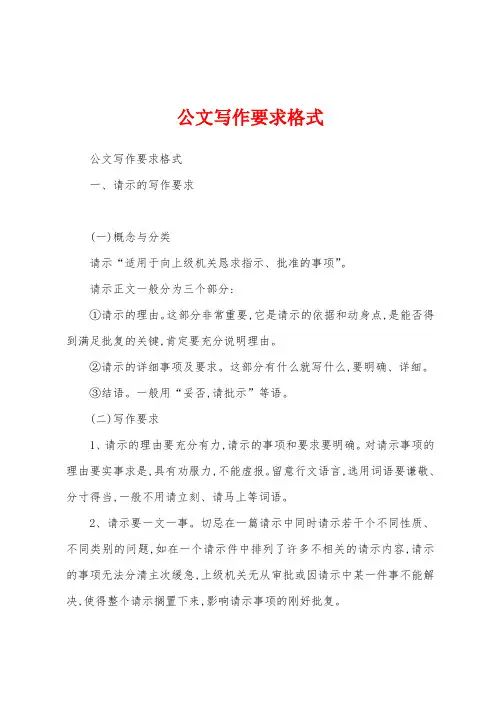 公文写作要求格式

公文写作要求格式

一、请示的写作要求

(一)概念与分类

请示“适用于向上级机关恳求指示、批准的事项”。

请示正文一般分为三个部分:

①请示的理由。这部分非常重要,它是请示的依据和动身点,是能否得到满足批复的关键,肯定要充分说明理由。

②请示的详细事项及要求。这部分有什么就写什么,要明确、详细。

③结语。一般用“妥否,请批示”等语。

(二)写作要求

1、请示的理由要充分有力,请示的事项和要求要明确。对请示事项的理由要实事求是,具有劝服力,不能虚报。留意行文语言,选用词语要谦敬、分寸得当,一般不用请立刻、请马上等词语。

2、请示要一文一事。切忌在一篇请示中同时请示若干个不同性质、不同类别的问题,如在一个请示件中排列了许多不相关的请示内容,请示的事项无法分清主次缓急,上级机关无从审批或因请示中某一件事不能解决,使得整个请示搁置下来,影响请示事项的刚好批复。